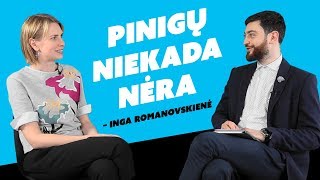 PINIGŲ NIEKADA NĖRA

– INGA ROMANOVSKIENĖ